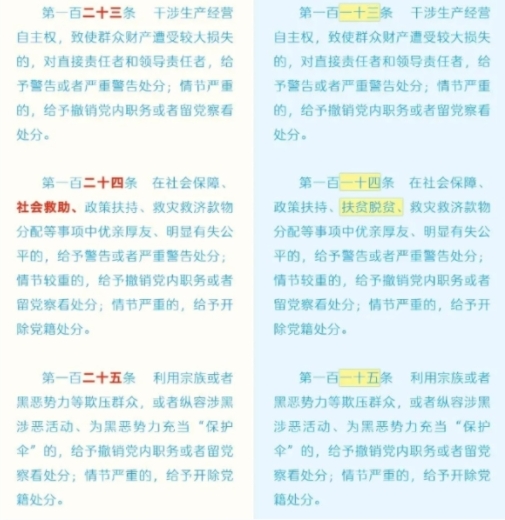 第一百二十三条　干涉生产经营自主权，致使群众财产遭受较大损失的，对直接责任者和领导责任者，给予警告或者严重警告处分；情节严重的，给予撤销党内职务或者留党察看处分。

第一百二十四条　在社会保障、社会救助、政策扶持、救灾救济款物分配等事项中优亲厚友、明显有失公平的，给予警告或者严重警告处分；情节较重的，给予撤销党内职务或者留党察看处分；情节严重的，给予开除党籍处分。

第一百二十五条　利用宗族或者黑恶势力等欺压群众，或者纵容涉黑涉恶活动、为黑恶势力充当“保护伞”的，给予撤销党内职务或者留党察看处分；情节严重的，给予开除党籍处分。

第一百一十三条　干涉生产经营自主权，致使群众财产遭受较大损失的，对直接责任者和领导责任者，给予警告或者严重警告处分；情节严重的，给予撤销党内职务或者留党察看处分。

第一百一十四条　在社会保障、政策扶持、扶贫脱贫、救灾救济款物分配等事项中优亲厚友、明显有失公平的，给予警告或者严重警告处分；情节较重的，给予撤销党内职务或者留党察看处分；情节严重的，给予开除党籍处分。

第一百一十五条　利用宗族或者黑恶势力等欺压群众，或者纵容涉黑涉恶活动、为黑恶势力充当“保护伞”的，给予撤销党内职务或者留党察看处分；情节严重的，给予开除党籍处分。